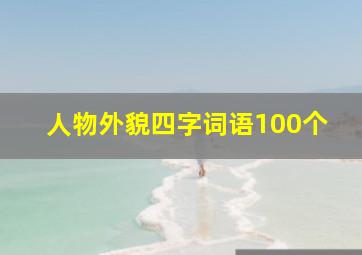 人物外貌四字词语100个